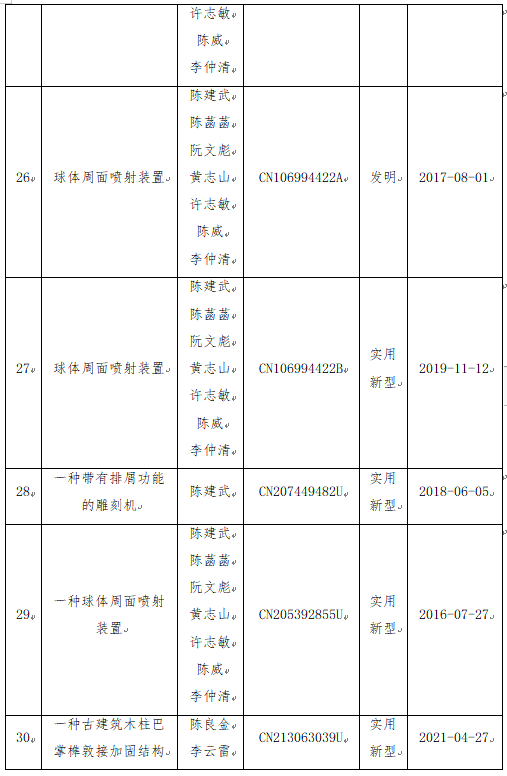 |  |  | 许志敏 陈威 李仲清 |  |  |  |
|---|---|---|---|---|---|
| 26 | 球体周面喷射装置 | 陈建武 陈菡菡 阮文彪 黄志山 许志敏 陈威 李仲清 | CN106994422A | 发明 | 2017-08-01 |
| 27 | 球体周面喷射装置 | 陈建武 陈菡菡 阮文彪 黄志山 许志敏 陈威 李仲清 | CN106994422B | 实用新型 | 2019-11-12 |
| 28 | 一种带有排屑功能的雕刻机 | 陈建武 | CN207449482U | 实用新型 | 2018-06-05 |
| 29 | 一种球体周面喷射装置 | 陈建武 陈菡菡 阮文彪 黄志山 许志敏 陈威 李仲清 | CN205392855U | 实用新型 | 2016-07-27 |
| 30 | 一种古建筑木柱巴掌榫敦接加固结构 | 陈良金 李云雷 | CN213063039U | 实用新型 | 2021-04-27 |